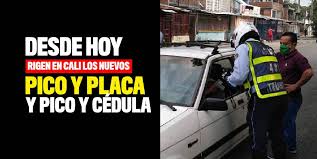 DESDE HOY
RIGEN EN CALI LOS NUEVOS
PICO Y PLACA
Y PICO Y CÉDULA